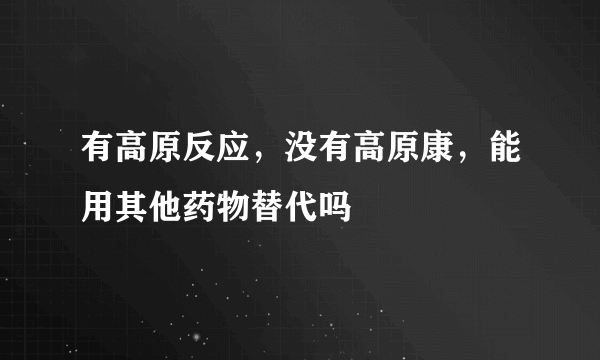 有高原反应，没有高原康，能用其他药物替代吗